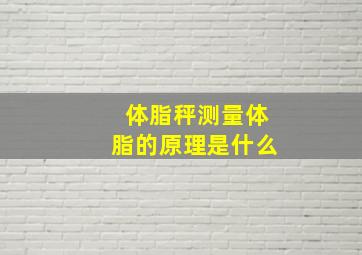 体脂秤测量体脂的原理是什么